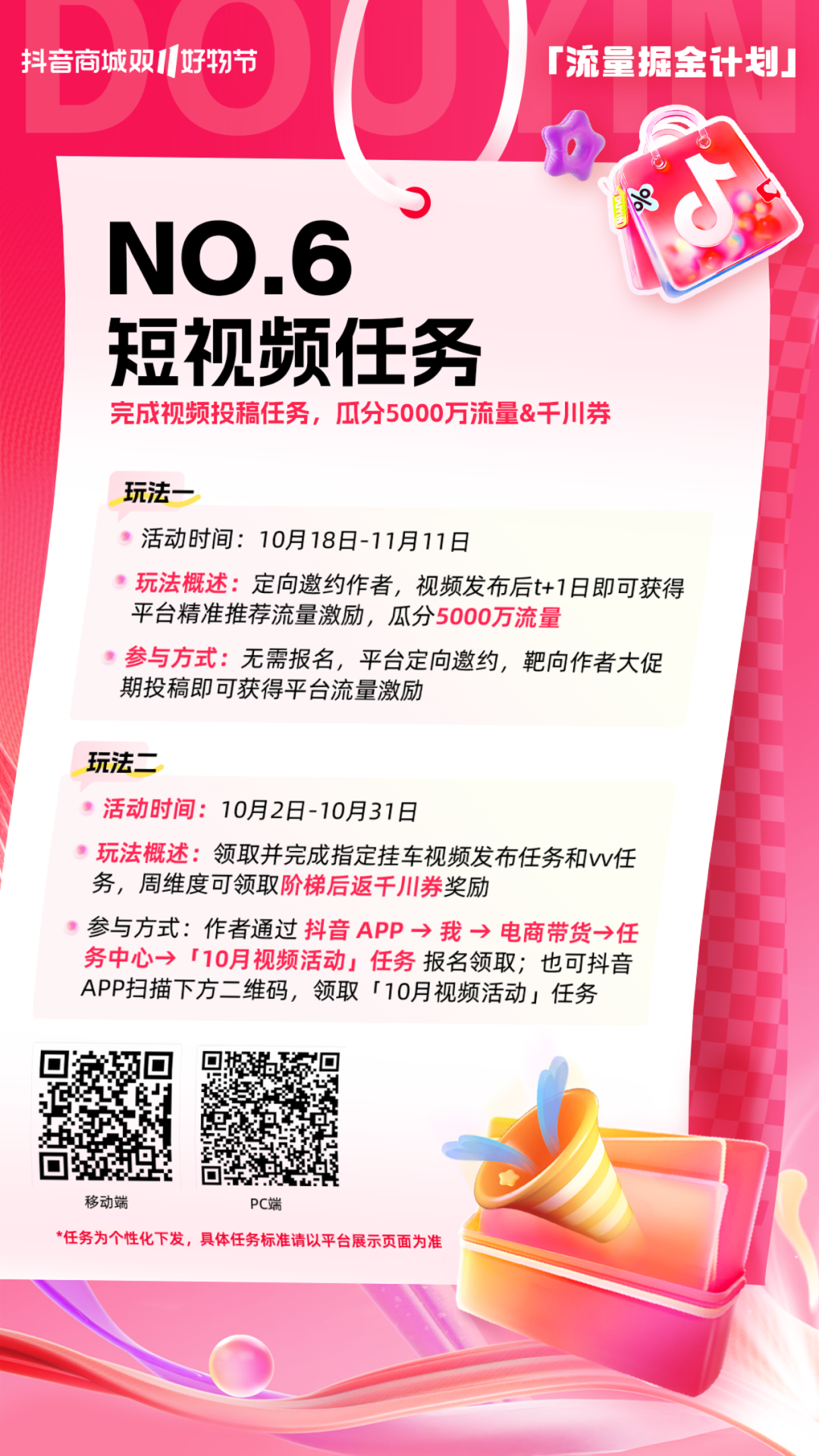 DOUYIN

抖音商城双11好物节

「流量掘金计划」

NO.6
短视频任务

完成视频投稿任务，瓜分5000万流量&千川券

玩法一

活动时间：10月18日-11月11日

玩法概述：定向邀约作者，视频发布后t+1日即可获得平台精准推荐流量激励，瓜分5000万流量

参与方式：无需报名，平台定向邀约，靶向作者大促期投稿即可获得平台流量激励

玩法二

活动时间：10月2日-10月31日

玩法概述：领取并完成指定挂车视频发布任务和vv任务，周维度可领取阶梯后返千川券奖励

参与方式：作者通过 抖音 APP → 我 → 电商带货→任务中心→「10月视频活动」任务 报名领取；也可抖音APP扫描下方二维码，领取「10月视频活动」任务

移动端

PC端

*任务为个性化下发，具体任务标准请以平台展示页面为准